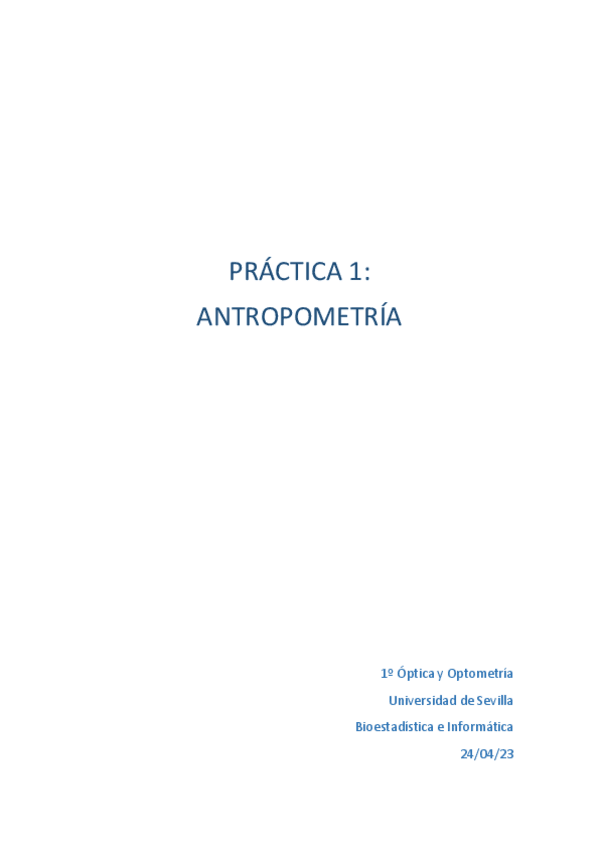 PRÁCTICA 1:
ANTROPOMETRÍA

1º Óptica y Optometría
Universidad de Sevilla
Bioestadística e Informática
24/04/23